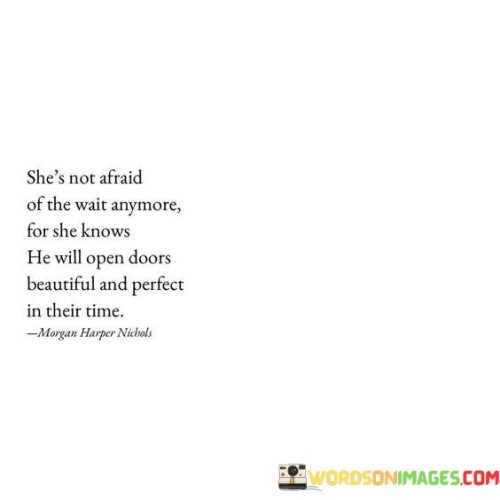 She's not afraid
of the wait anymore,
for she knows
He will open doors
beautiful and perfect
in their time.
—Morgan Harper Nichols

WORDSONIMAGES.COM